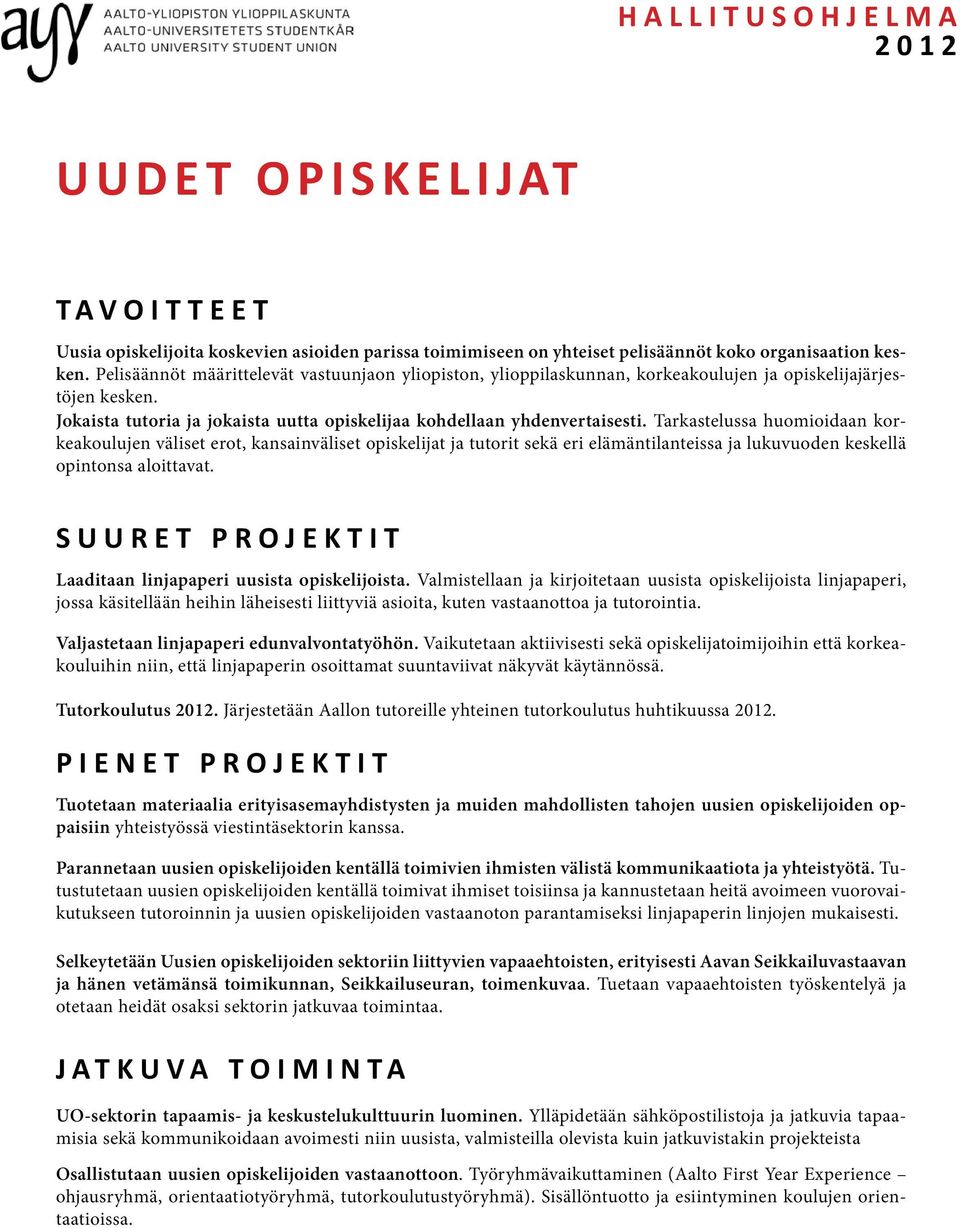 ayy AALTO-YLIOPISTON YLIOPPILASKUNTA
AALTO-UNIVERSITETETS STUDENTKÅR
AALTO UNIVERSITY STUDENT UNION

HALLITUSOHJELMA
2012

UUDET OPISKELIJAT

TAVOITTEET

Uusia opiskelijoita koskevien asioiden parissa toimimiseen on yhteiset pelisäännöt koko organisaation kesken. Pelisäännöt määrittelevät vastuunjaon yliopiston, ylioppilaskunnan, korkeakoulujen ja opiskelijajärjestöjen kesken.
Jokaista tutoria ja jokaista uutta opiskelijaa kohdellaan yhdenvertaisesti. Tarkastelussa huomioidaan korkeakoulujen väliset erot, kansainväliset opiskelijat ja tutorit sekä eri elämäntilanteissa ja lukuvuoden keskellä opintonsa aloittavat.

SUURET PROJEKTIT

Laaditaan linjapaperi uusista opiskelijoista. Valmistellaan ja kirjoitetaan uusista opiskelijoista linjapaperi, jossa käsitellään heihin läheisesti liittyviä asioita, kuten vastaanottoa ja tutorointia.

Valjastetaan linjapaperi edunvalvontatyöhön. Vaikutetaan aktiivisesti sekä opiskelijatoimijoihin että korkeakouluihin niin, että linjapaperin osoittamat suuntaviivat näkyvät käytännössä.

Tutorkoulutus 2012. Järjestetään Aallon tutoreille yhteinen tutorkoulutus huhtikuussa 2012.

PIENET PROJEKTIT

Tuotetaan materiaalia erityisasemayhdistysten ja muiden mahdollisten tahojen uusien opiskelijoiden oppaisiin yhteistyössä viestintäsektorin kanssa.

Parannetaan uusien opiskelijoiden kentällä toimivien ihmisten välistä kommunikaatiota ja yhteistyötä. Tutustutetaan uusien opiskelijoiden kentällä toimivat ihmiset toisiinsa ja kannustetaan heitä avoimeen vuorovaikutukseen tutoroinnin ja uusien opiskelijoiden vastaanoton parantamiseksi linjapaperin linjojen mukaisesti.

Selkeytetään Uusien opiskelijoiden sektoriin liittyvien vapaaehtoisten, erityisesti Aavan Seikkailuvastaavan ja hänen vetämänsä toimikunnan, Seikkailuseuran, toimenkuvaa. Tuetaan vapaaehtoisten työskentelyä ja otetaan heidät osaksi sektorin jatkuvaa toimintaa.

JATKUVA TOIMINTA

UO-sektorin tapaamis- ja keskustelukulttuurin luominen. Ylläpidetään sähköpostilistoja ja jatkuvia tapaamisia sekä kommunikoidaan avoimesti niin uusista, valmisteilla olevista kuin jatkuvistakin projekteista

Osallistutaan uusien opiskelijoiden vastaanottoon. Työryhmävaikuttaminen (Aalto First Year Experience – ohjausryhmä, orientaatiotyöryhmä, tutorkoulutustyöryhmä). Sisällöntuotto ja esiintyminen koulujen orientaatioissa.